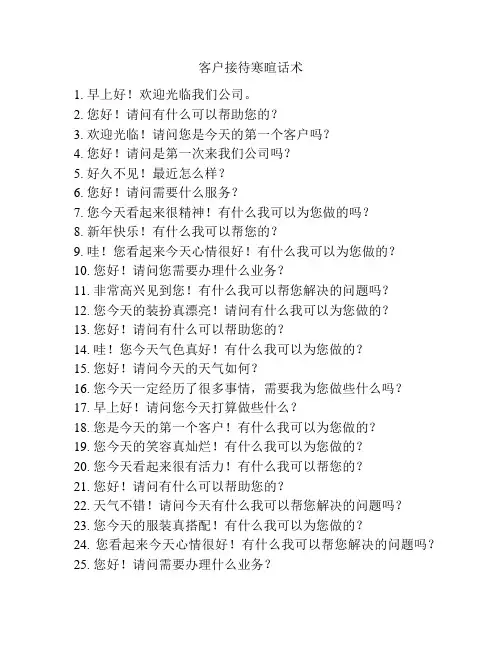 客户接待寒暄话术

1. 早上好！欢迎光临我们公司。
2. 您好！请问有什么可以帮助您的？
3. 欢迎光临！请问您是今天的第一个客户吗？
4. 您好！请问是第一次来我们公司吗？
5. 好久不见！最近怎么样？
6. 您好！请问需要什么服务？
7. 您今天看起来很精神！有什么我可以为您做的吗？
8. 新年快乐！有什么我可以帮您的？
9. 哇！您看起来今天心情很好！有什么我可以为您做的？
10. 您好！请问您需要办理什么业务？
11. 非常高兴见到您！有什么我可以帮您解决的问题吗？
12. 您今天的装扮真漂亮！请问有什么我可以为您做的？
13. 您好！请问有什么可以帮助您的？
14. 哇！您今天气色真好！有什么我可以为您做的？
15. 您好！请问今天的天气如何？
16. 您今天一定经历了很多事情，需要我为您做些什么吗？
17. 早上好！请问您今天打算做些什么？
18. 您是今天的第一个客户！有什么我可以为您做的？
19. 您今天的笑容真灿烂！有什么我可以为您做的？
20. 您今天看起来很有活力！有什么我可以帮您的？
21. 您好！请问有什么可以帮助您的？
22. 天气不错！请问今天有什么我可以帮您解决的问题吗？
23. 您今天的服装真搭配！有什么我可以为您做的？
24. 您看起来今天心情很好！有什么我可以帮您解决的问题吗？
25. 您好！请问需要办理什么业务？